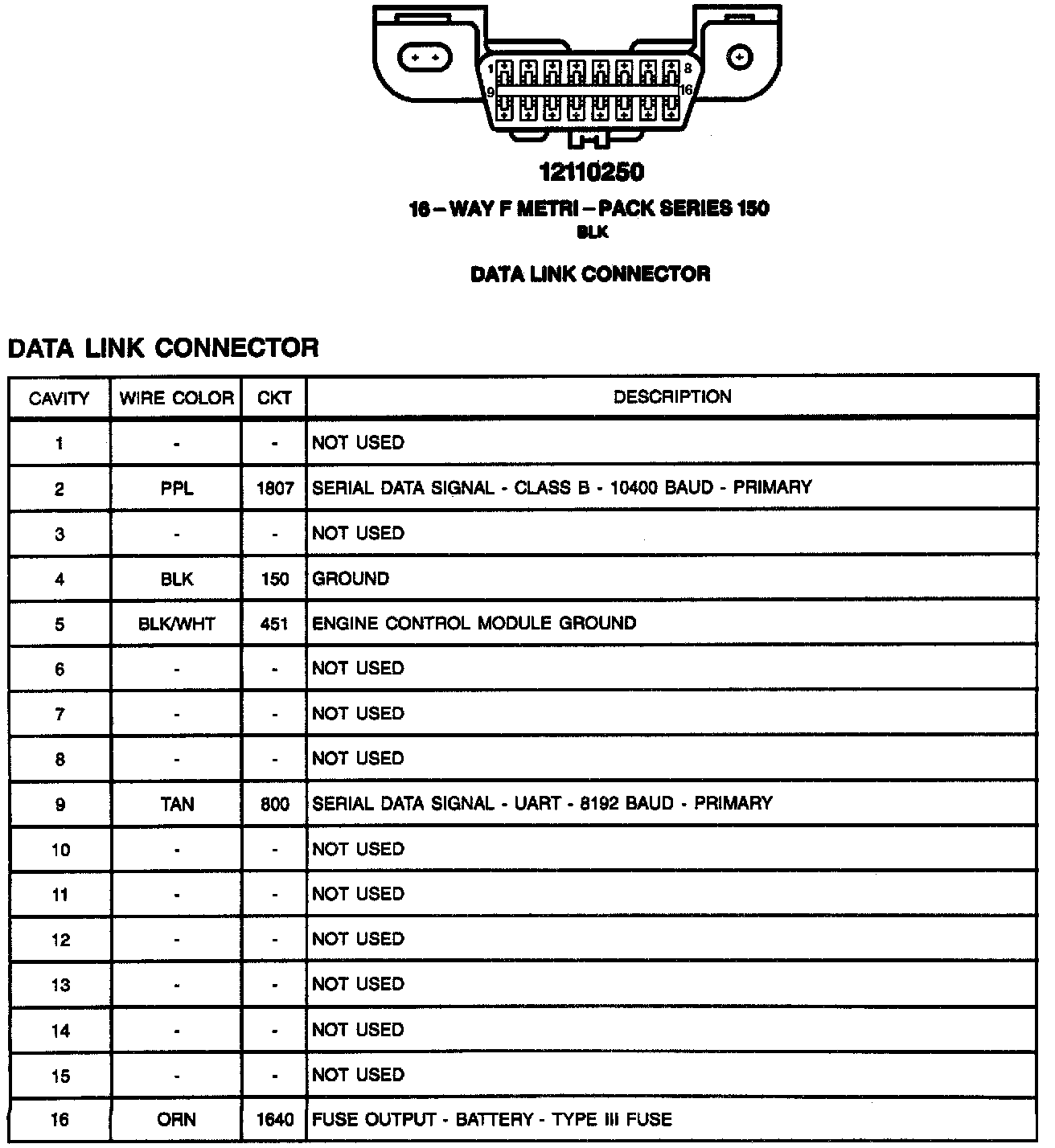 1
8
9
16

12110250

16 – WAY F METRI – PACK SERIES 150
BLK

DATA LINK CONNECTOR

DATA LINK CONNECTOR

| CAVITY | WIRE COLOR | CKT | DESCRIPTION |
|---|---|---|---|
| 1 | - | - | NOT USED |
| 2 | PPL | 1807 | SERIAL DATA SIGNAL - CLASS B - 10400 BAUD - PRIMARY |
| 3 | - | - | NOT USED |
| 4 | BLK | 150 | GROUND |
| 5 | BLK/WHT | 451 | ENGINE CONTROL MODULE GROUND |
| 6 | - | - | NOT USED |
| 7 | - | - | NOT USED |
| 8 | - | - | NOT USED |
| 9 | TAN | 800 | SERIAL DATA SIGNAL - UART - 8192 BAUD - PRIMARY |
| 10 | - | - | NOT USED |
| 11 | - | - | NOT USED |
| 12 | - | - | NOT USED |
| 13 | - | - | NOT USED |
| 14 | - | - | NOT USED |
| 15 | - | - | NOT USED |
| 16 | ORN | 1640 | FUSE OUTPUT - BATTERY - TYPE III FUSE |